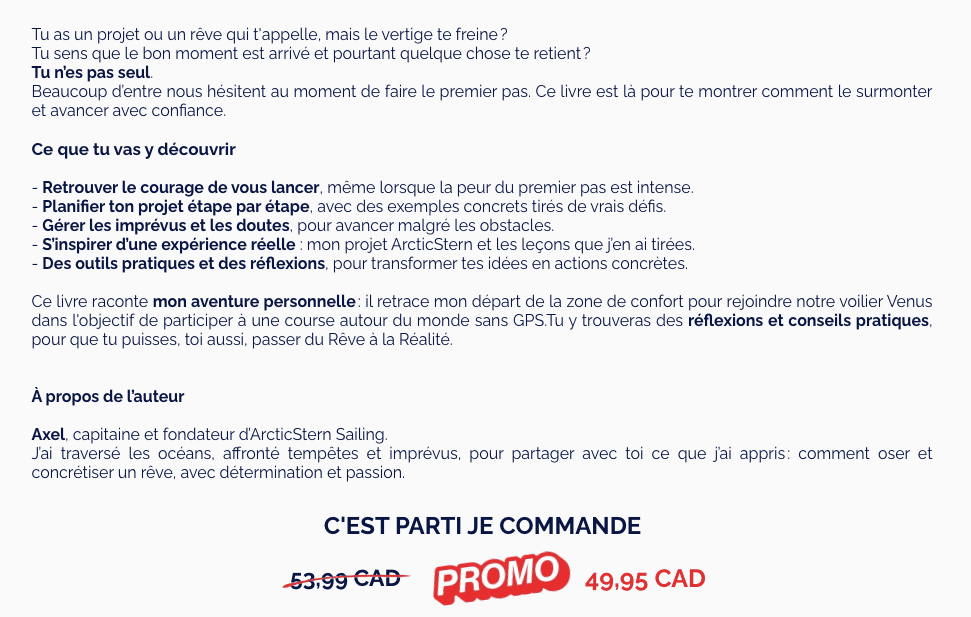 Tu as un projet ou un rêve qui t'appelle, mais le vertige te freine ?
Tu sens que le bon moment est arrivé et pourtant quelque chose te retient ?
Tu n'es pas seul.
Beaucoup d'entre nous hésitent au moment de faire le premier pas. Ce livre est là pour te montrer comment le surmonter et avancer avec confiance.

Ce que tu vas y découvrir

- Retrouver le courage de vous lancer, même lorsque la peur du premier pas est intense.
- Planifier ton projet étape par étape, avec des exemples concrets tirés de vrais défis.
- Gérer les imprévus et les doutes, pour avancer malgré les obstacles.
- S'inspirer d'une expérience réelle : mon projet ArcticStern et les leçons que j'en ai tirées.
- Des outils pratiques et des réflexions, pour transformer tes idées en actions concrètes.

Ce livre raconte mon aventure personnelle : il retrace mon départ de la zone de confort pour rejoindre notre voilier Venus dans l'objectif de participer à une course autour du monde sans GPS.Tu y trouveras des réflexions et conseils pratiques, pour que tu puisses, toi aussi, passer du Rêve à la Réalité.

À propos de l'auteur

Axel, capitaine et fondateur d'ArcticStern Sailing.
J'ai traversé les océans, affronté tempêtes et imprévus, pour partager avec toi ce que j'ai appris : comment oser et concrétiser un rêve, avec détermination et passion.

C'EST PARTI JE COMMANDE

53,99 CAD PROMO 49,95 CAD